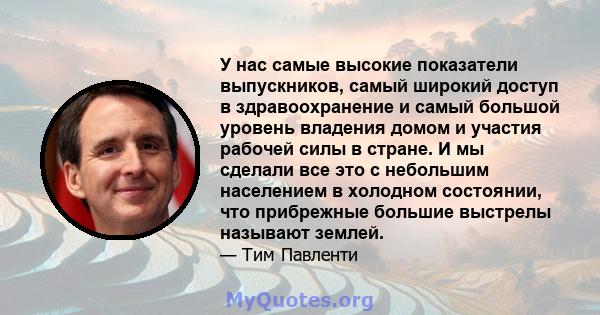 У нас самые высокие показатели выпускников, самый широкий доступ в здравоохранение и самый большой уровень владения домом и участия рабочей силы в стране. И мы сделали все это с небольшим населением в холодном состоянии, что прибрежные большие выстрелы называют землей.
— Тим Павленти

MyQuotes.org